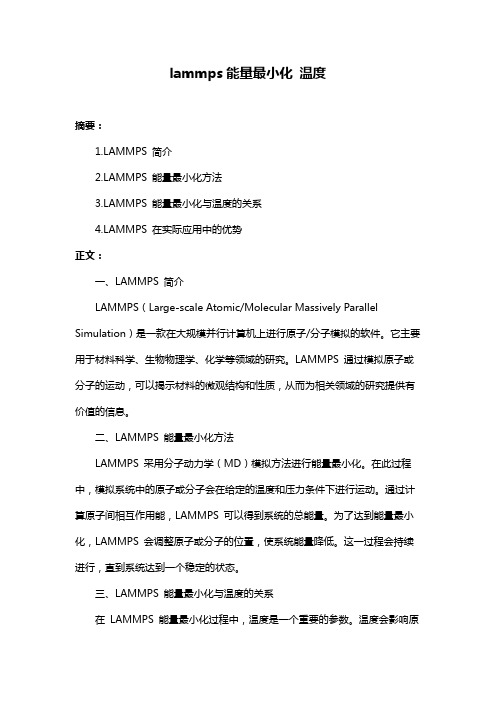 lammps 能量最小化 温度

摘要：

1.LAMMPS 简介

2.LAMMPS 能量最小化方法

3.LAMMPS 能量最小化与温度的关系

4.LAMMPS 在实际应用中的优势

正文：

一、LAMMPS 简介

LAMMPS（Large-scale Atomic/Molecular Massively Parallel Simulation）是一款在大规模并行计算机上进行原子/分子模拟的软件。它主要用于材料科学、生物物理学、化学等领域的研究。LAMMPS 通过模拟原子或分子的运动，可以揭示材料的微观结构和性质，从而为相关领域的研究提供有价值的信息。

二、LAMMPS 能量最小化方法

LAMMPS 采用分子动力学（MD）模拟方法进行能量最小化。在此过程中，模拟系统中的原子或分子会在给定的温度和压力条件下进行运动。通过计算原子间相互作用能，LAMMPS 可以得到系统的总能量。为了达到能量最小化，LAMMPS 会调整原子或分子的位置，使系统能量降低。这一过程会持续进行，直到系统达到一个稳定的状态。

三、LAMMPS 能量最小化与温度的关系

在 LAMMPS 能量最小化过程中，温度是一个重要的参数。温度会影响原